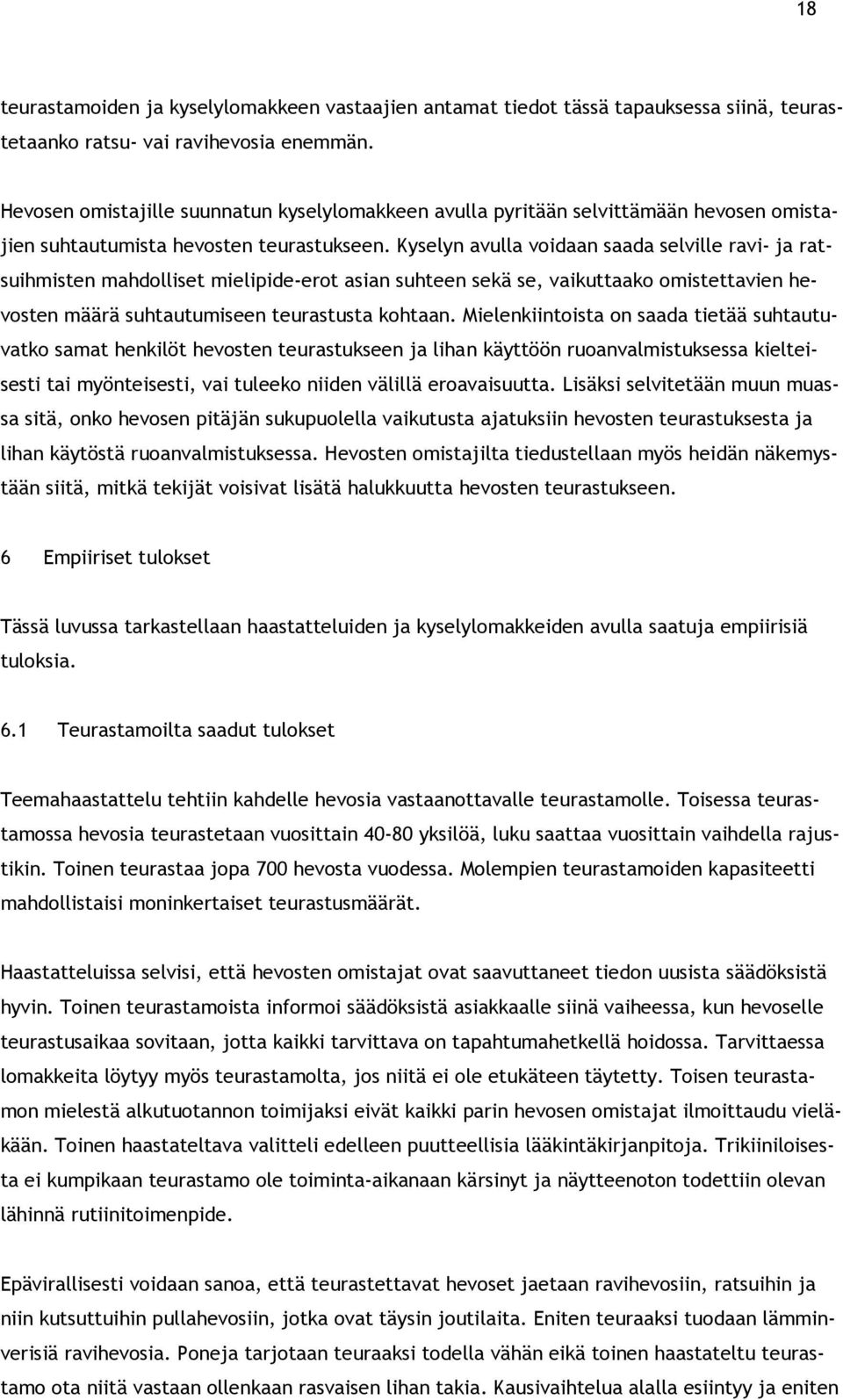 18

teurastamoiden ja kyselylomakkeen vastaajien antamat tiedot tässä tapauksessa siinä, teurastetaanko ratsu- vai ravihevosia enemmän.

Hevosen omistajille suunnatun kyselylomakkeen avulla pyritään selvittämään hevosen omistajien suhtautumista hevosten teurastukseen. Kyselyn avulla voidaan saada selville ravi- ja ratsuihmisten mahdolliset mielipide-erot asian suhteen sekä se, vaikuttaako omistettavien hevosten määrä suhtautumiseen teurastusta kohtaan. Mielenkiintoista on saada tietää suhtautuvatko samat henkilöt hevosten teurastukseen ja lihan käyttöön ruoanvalmistuksessa kielteisesti tai myönteisesti, vai tuleeko niiden välillä eroavaisuutta. Lisäksi selvitetään muun muassa sitä, onko hevosen pitäjän sukupuolella vaikutusta ajatuksiin hevosten teurastuksesta ja lihan käytöstä ruoanvalmistuksessa. Hevosten omistajilta tiedustellaan myös heidän näkemystään siitä, mitkä tekijät voisivat lisätä halukkuutta hevosten teurastukseen.

6 Empiiriset tulokset

Tässä luvussa tarkastellaan haastatteluiden ja kyselylomakkeiden avulla saatuja empiirisiä tuloksia.

6.1 Teurastamoilta saadut tulokset

Teemahaastattelu tehtiin kahdelle hevosia vastaanottavalle teurastamolle. Toisessa teurastamossa hevosia teurastetaan vuosittain 40-80 yksilöä, luku saattaa vuosittain vaihdella rajustikin. Toinen teurastaa jopa 700 hevosta vuodessa. Molempien teurastamoiden kapasiteetti mahdollistaisi moninkertaiset teurastusmäärät.

Haastatteluissa selvisi, että hevosten omistajat ovat saavuttaneet tiedon uusista säädöksistä hyvin. Toinen teurastamoista informoi säädöksistä asiakkaalle siinä vaiheessa, kun hevoselle teurastusaikaa sovitaan, jotta kaikki tarvittava on tapahtumahetkellä hoidossa. Tarvittaessa lomakkeita löytyy myös teurastamolta, jos niitä ei ole etukäteen täytetty. Toisen teurastamon mielestä alkutuotannon toimijaksi eivät kaikki parin hevosen omistajat ilmoittaudu vieläkään. Toinen haastateltava valitteli edelleen puutteellisia lääkintäkirjanpitoja. Trikiiniloisesta ei kumpikaan teurastamo ole toiminta-aikanaan kärsinyt ja näytteenoton todettiin olevan lähinnä rutiinitoimenpide.

Epävirallisesti voidaan sanoa, että teurastettavat hevoset jaetaan ravihevosiin, ratsuihin ja niin kutsuttuihin pullahevosiin, jotka ovat täysin joutilaita. Eniten teuraaksi tuodaan lämminverisiä ravihevosia. Poneja tarjotaan teuraaksi todella vähän eikä toinen haastateltu teurastamo ota niitä vastaan ollenkaan rasvaisen lihan takia. Kausivaihtelua alalla esiintyy ja eniten